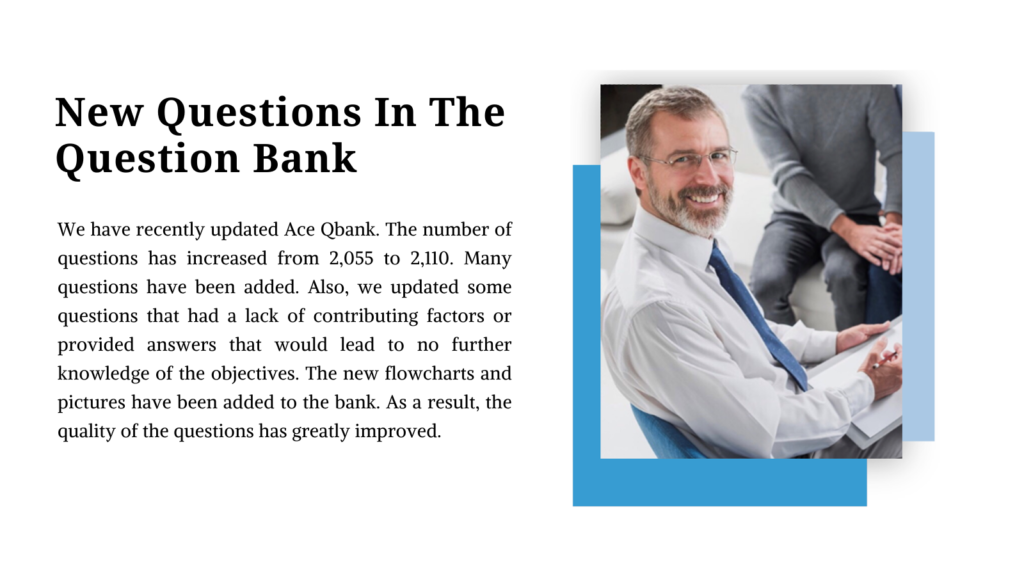 New Questions In The Question Bank

We have recently updated Ace Qbank. The number of questions has increased from 2,055 to 2,110. Many questions have been added. Also, we updated some questions that had a lack of contributing factors or provided answers that would lead to no further knowledge of the objectives. The new flowcharts and pictures have been added to the bank. As a result, the quality of the questions has greatly improved.